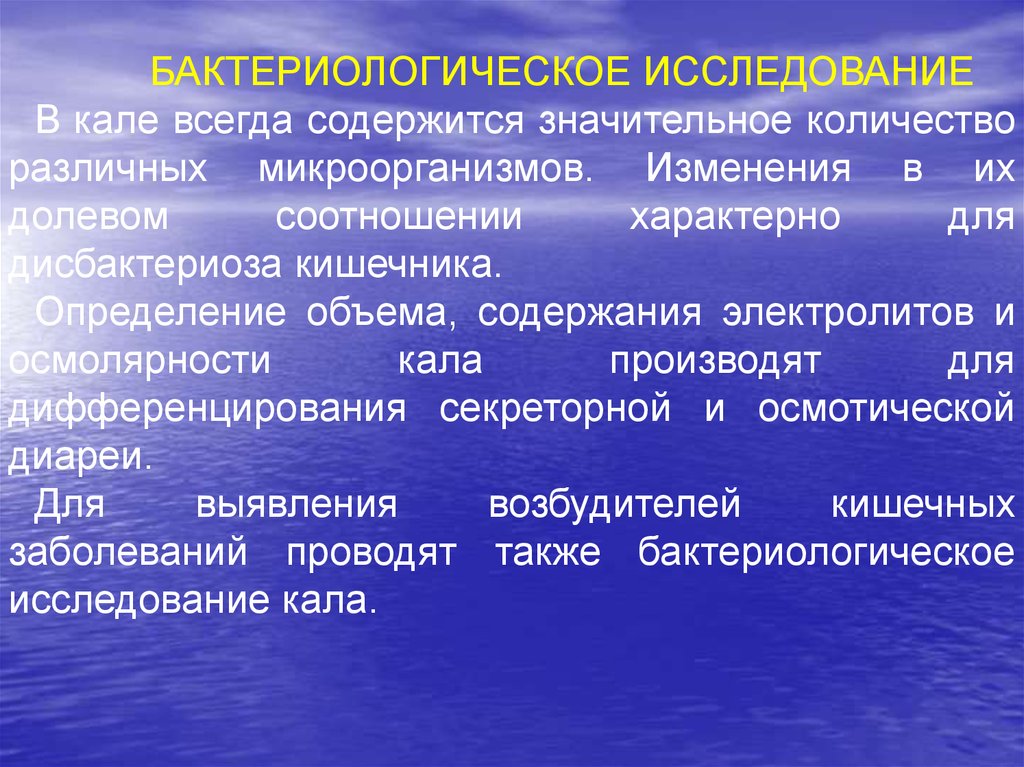 БАКТЕРИОЛОГИЧЕСКОЕ ИССЛЕДОВАНИЕ

В кале всегда содержится значительное количество различных микроорганизмов. Изменения в их долевом соотношении характерно для дисбактериоза кишечника.

Определение объема, содержания электролитов и осмолярности кала производят для дифференцирования секреторной и осмотической диареи.

Для выявления возбудителей кишечных заболеваний проводят также бактериологическое исследование кала.